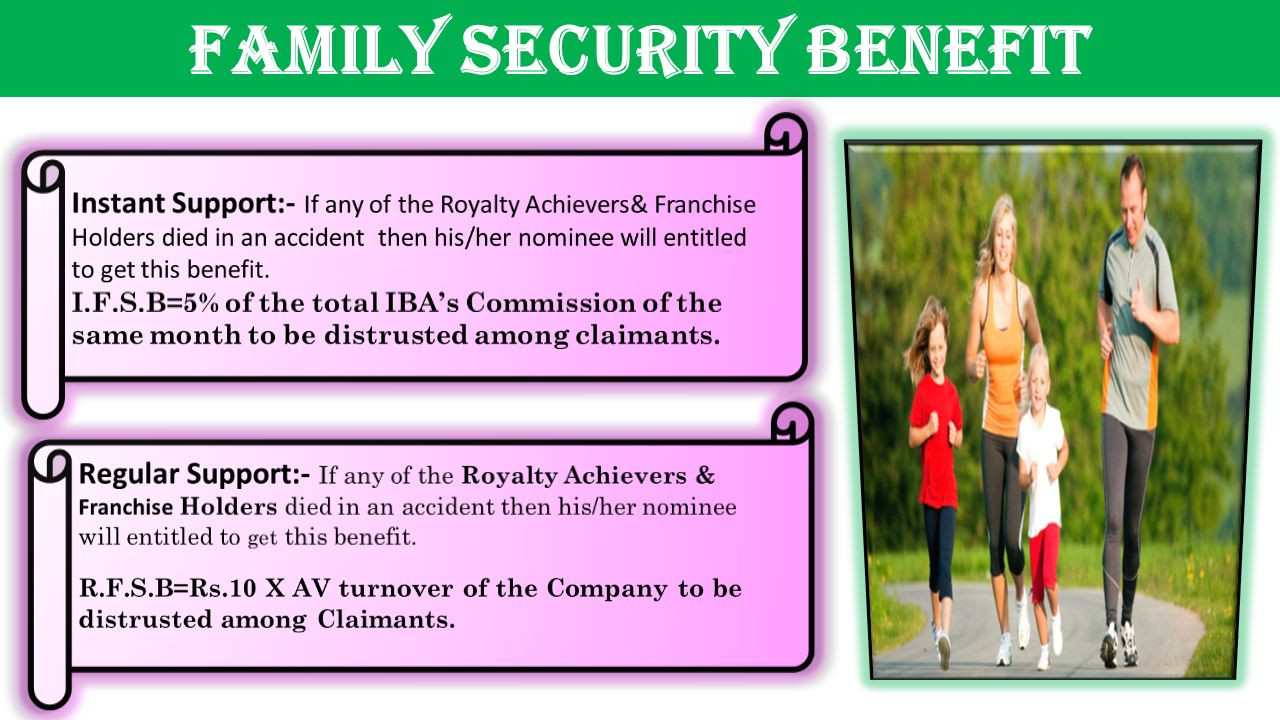 FAMILY SECURITY BENEFIT

Instant Support:- If any of the Royalty Achievers& Franchise Holders died in an accident then his/her nominee will entitled to get this benefit.
I.F.S.B=5% of the total IBA's Commission of the same month to be distrusted among claimants.

Regular Support:- If any of the Royalty Achievers & Franchise Holders died in an accident then his/her nominee will entitled to get this benefit.

R.F.S.B=Rs.10 X AV turnover of the Company to be distrusted among Claimants.